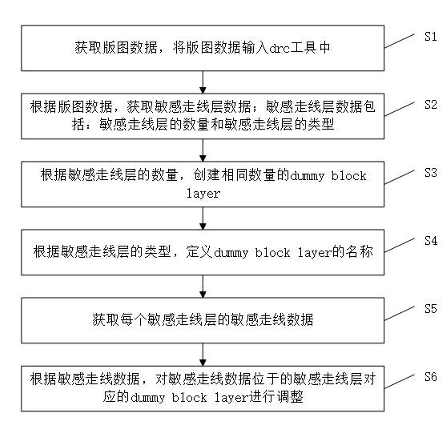 获取版图数据，将版图数据输入drc工具中

S1

根据版图数据，获取敏感走线层数据；敏感走线层数据包括：敏感走线层的数量和敏感走线层的类型

S2

根据敏感走线层的数量，创建相同数量的dummy block layer

S3

根据敏感走线层的类型，定义dummy block layer的名称

S4

获取每个敏感走线层的敏感走线数据

S5

根据敏感走线数据，对敏感走线数据位于的敏感走线层对应的dummy block layer进行调整

S6